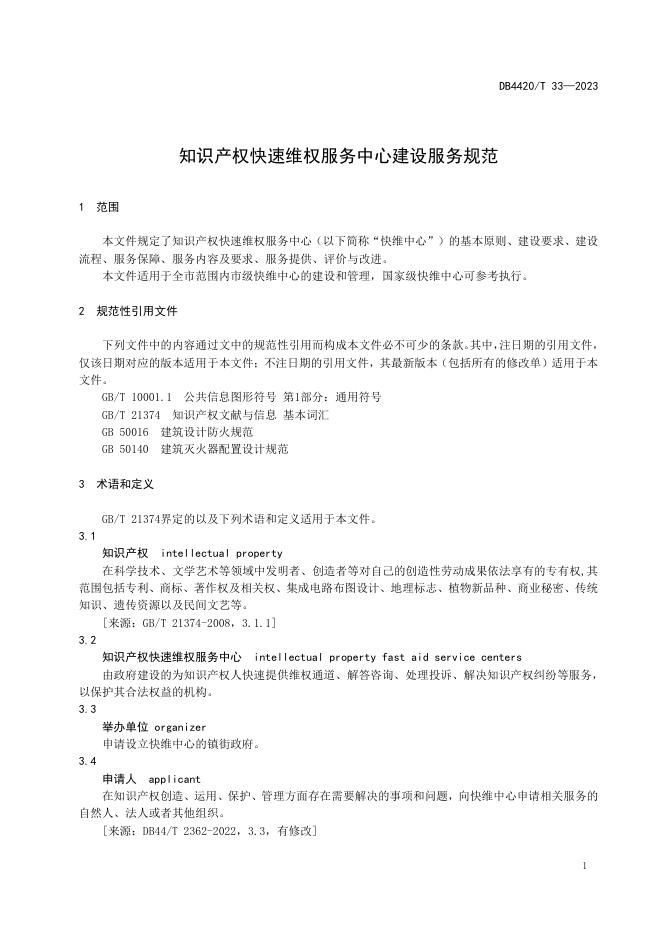 DB4420/T 33—2023

知识产权快速维权服务中心建设服务规范

1 范围

本文件规定了知识产权快速维权服务中心（以下简称“快维中心”）的基本原则、建设要求、建设流程、服务保障、服务内容及要求、服务提供、评价与改进。

本文件适用于全市范围内市级快维中心的建设和管理，国家级快维中心可参考执行。

2 规范性引用文件

下列文件中的内容通过文中的规范性引用而构成本文件必不可少的条款。其中，注日期的引用文件，仅该日期对应的版本适用于本文件；不注日期的引用文件，其最新版本（包括所有的修改单）适用于本文件。

GB/T 10001.1 公共信息图形符号 第1部分：通用符号

GB/T 21374 知识产权文献与信息 基本词汇

GB 50016 建筑设计防火规范

GB 50140 建筑灭火器配置设计规范

3 术语和定义

GB/T 21374界定的以及下列术语和定义适用于本文件。

3.1

知识产权 intellectual property

在科学技术、文学艺术等领域中发明者、创造者等对自己的创造性劳动成果依法享有的专有权,其范围包括专利、商标、著作权及相关权、集成电路布图设计、地理标志、植物新品种、商业秘密、传统知识、遗传资源以及民间文艺等。

[来源：GB/T 21374-2008，3.1.1]

3.2

知识产权快速维权服务中心 intellectual property fast aid service centers

由政府建设的为知识产权人快速提供维权通道、解答咨询、处理投诉、解决知识产权纠纷等服务，以保护其合法权益的机构。

3.3

举办单位 organizer

申请设立快维中心的镇街政府。

3.4

申请人 applicant

在知识产权创造、运用、保护、管理方面存在需要解决的事项和问题，向快维中心申请相关服务的自然人、法人或者其他组织。

[来源：DB44/T 2362-2022，3.3，有修改]

1